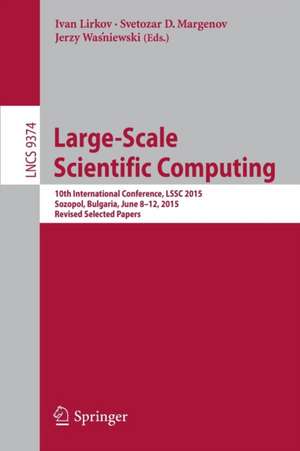 Ivan Lirkov · Svetozar D. Margenov
Jerzy Waśniewski (Eds.)

LNCS 9374

Large-Scale
Scientific Computing

10th International Conference, LSSC 2015
Sozopol, Bulgaria, June 8–12, 2015
Revised Selected Papers

Springer